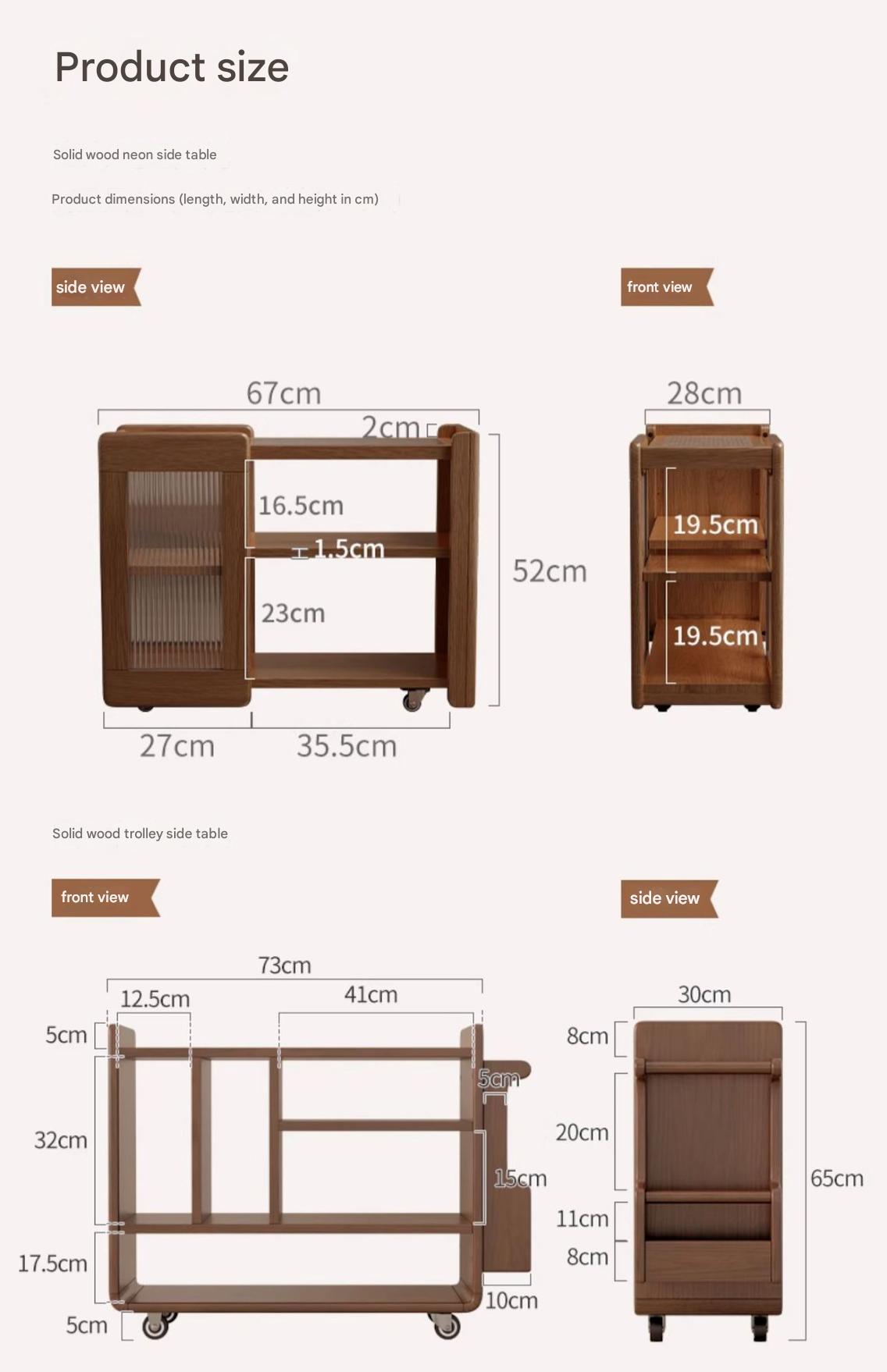 Product size

Solid wood neon side table

Product dimensions (length, width, and height in cm)

side view

front view

67cm
2cm
16.5cm
1.5cm
23cm
52cm
27cm
35.5cm

28cm
19.5cm
19.5cm

Solid wood trolley side table

front view

side view

73cm
12.5cm
41cm
5cm
32cm
17.5cm
5cm
5cm
15cm
10cm

30cm
8cm
20cm
11cm
8cm
65cm